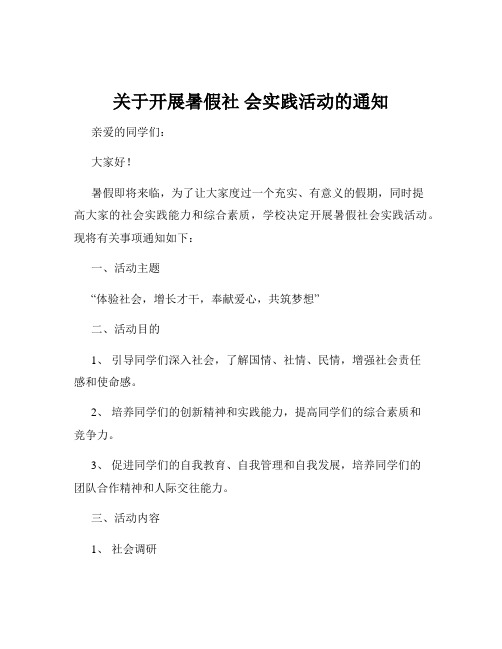 关于开展暑假社 会实践活动的通知

亲爱的同学们：

大家好！

暑假即将来临，为了让大家度过一个充实、有意义的假期，同时提高大家的社会实践能力和综合素质，学校决定开展暑假社会实践活动。现将有关事项通知如下：

一、活动主题

“体验社会，增长才干，奉献爱心，共筑梦想”

二、活动目的

1、 引导同学们深入社会，了解国情、社情、民情，增强社会责任感和使命感。

2、 培养同学们的创新精神和实践能力，提高同学们的综合素质和竞争力。

3、 促进同学们的自我教育、自我管理和自我发展，培养同学们的团队合作精神和人际交往能力。

三、活动内容

1、 社会调研